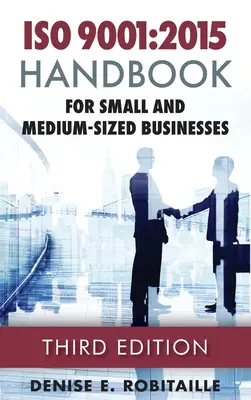 ISO 9001:2015
HANDBOOK
FOR SMALL AND
MEDIUM-SIZED BUSINESSES

THIRD EDITION

DENISE E. ROBITAILLE